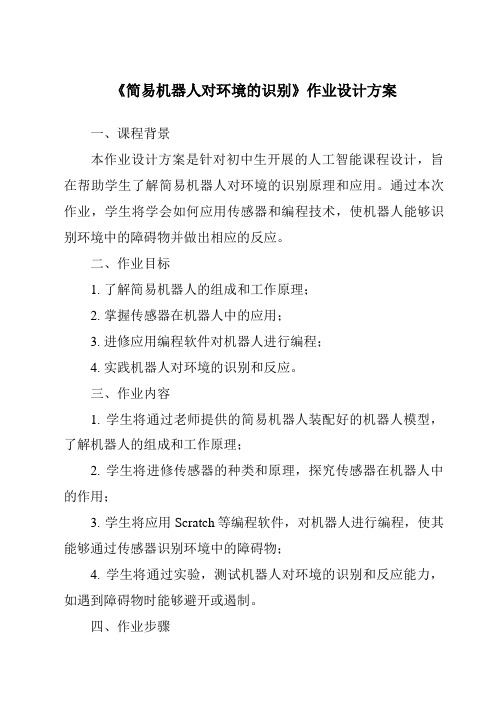 《简易机器人对环境的识别》作业设计方案

一、课程背景

本作业设计方案是针对初中生开展的人工智能课程设计，旨在帮助学生了解简易机器人对环境的识别原理和应用。通过本次作业，学生将学会如何应用传感器和编程技术，使机器人能够识别环境中的障碍物并做出相应的反应。

二、作业目标

1. 了解简易机器人的组成和工作原理；

2. 掌握传感器在机器人中的应用；

3. 进修应用编程软件对机器人进行编程；

4. 实践机器人对环境的识别和反应。

三、作业内容

1. 学生将通过老师提供的简易机器人装配好的机器人模型，了解机器人的组成和工作原理；

2. 学生将进修传感器的种类和原理，探究传感器在机器人中的作用；

3. 学生将应用 Scratch 等编程软件，对机器人进行编程，使其能够通过传感器识别环境中的障碍物；

4. 学生将通过实验，测试机器人对环境的识别和反应能力，如遇到障碍物时能够避开或遏制。

四、作业步骤